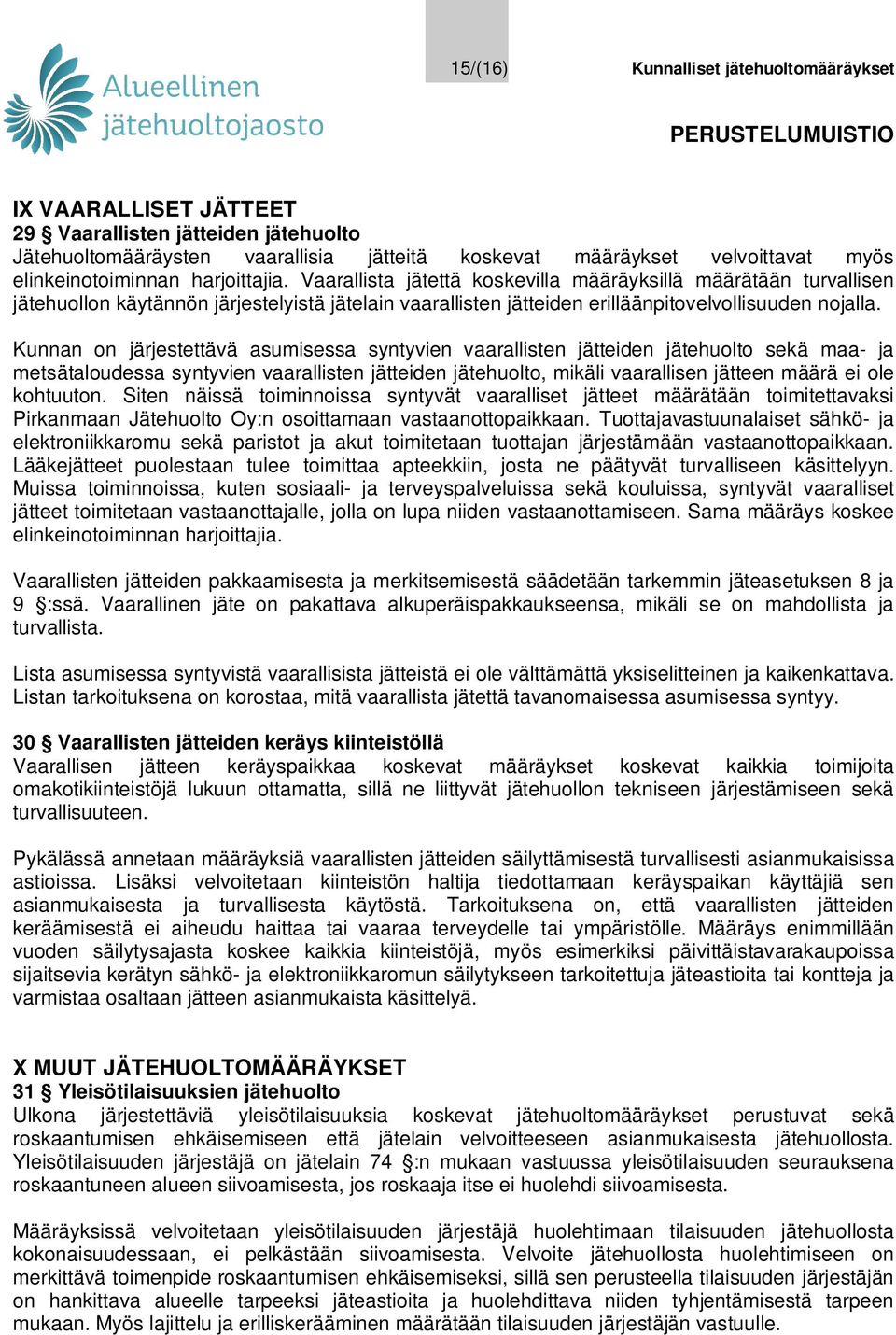 Alueellinen jätehuoltojaosto

15/(16)

Kunnalliset jätehuoltomääräykset

PERUSTELUMUISTIO

IX VAARALLISET JÄTTEET
29 § Vaarallisten jätteiden jätehuolto
Jätehuoltomääräysten vaarallisia jätteitä koskevat määräykset velvoittavat myös elinkeinotoiminnan harjoittajia. Vaarallista jätettä koskevilla määräyksillä määrätään turvallisen jätehuollon käytännön järjestelyistä jätelain vaarallisten jätteiden erilläänpitovelvollisuuden nojalla.

Kunnan on järjestettävä asumisessa syntyvien vaarallisten jätteiden jätehuolto sekä maa- ja metsätaloudessa syntyvien vaarallisten jätteiden jätehuolto, mikäli vaarallisen jätteen määrä ei ole kohtuuton. Siten näissä toiminnoissa syntyvät vaaralliset jätteet määrätään toimitettavaksi Pirkanmaan Jätehuolto Oy:n osoittamaan vastaanottopaikkaan. Tuottajavastuunalaiset sähkö- ja elektroniikkaromu sekä paristot ja akut toimitetaan tuottajan järjestämään vastaanottopaikkaan. Lääkejätteet puolestaan tulee toimittaa apteekkiin, josta ne päätyvät turvalliseen käsittelyyn. Muissa toiminnoissa, kuten sosiaali- ja terveyspalveluissa sekä kouluissa, syntyvät vaaralliset jätteet toimitetaan vastaanottajalle, jolla on lupa niiden vastaanottamiseen. Sama määräys koskee elinkeinotoiminnan harjoittajia.

Vaarallisten jätteiden pakkaamisesta ja merkitsemisestä säädetään tarkemmin jäteasetuksen 8 ja 9 §:ssä. Vaarallinen jäte on pakattava alkuperäispakkaukseensa, mikäli se on mahdollista ja turvallista.

Lista asumisessa syntyvistä vaarallisista jätteistä ei ole välttämättä yksiselitteinen ja kaikenkattava. Listan tarkoituksena on korostaa, mitä vaarallista jätettä tavanomaisessa asumisessa syntyy.

30 § Vaarallisten jätteiden keräys kiinteistöllä
Vaarallisen jätteen keräyspaikkaa koskevat määräykset koskevat kaikkia toimijoita omakotikiinteistöjä lukuun ottamatta, sillä ne liittyvät jätehuollon tekniseen järjestämiseen sekä turvallisuuteen.

Pykälässä annetaan määräyksiä vaarallisten jätteiden säilyttämisestä turvallisesti asianmukaisissa astioissa. Lisäksi velvoitetaan kiinteistön haltija tiedottamaan keräyspaikan käyttäjiä sen asianmukaisesta ja turvallisesta käytöstä. Tarkoituksena on, että vaarallisten jätteiden keräämisestä ei aiheudu haittaa tai vaaraa terveydelle tai ympäristölle. Määräys enimmillään vuoden säilytysajasta koskee kaikkia kiinteistöjä, myös esimerkiksi päivittäistavarakaupoissa sijaitsevia kerätyn sähkö- ja elektroniikkaromun säilytykseen tarkoitettuja jäteastioita tai kontteja ja varmistaa osaltaan jätteen asianmukaista käsittelyä.

X MUUT JÄTEHUOLTOMÄÄRÄYKSET
31 § Yleisötilaisuuksien jätehuolto
Ulkona järjestettäviä yleisötilaisuuksia koskevat jätehuoltomääräykset perustuvat sekä roskaantumisen ehkäisemiseen että jätelain velvoitteeseen asianmukaisesta jätehuollosta. Yleisötilaisuuden järjestäjä on jätelain 74 §:n mukaan vastuussa yleisötilaisuuden seurauksena roskaantuneen alueen siivoamisesta, jos roskaaja itse ei huolehdi siivoamisesta.

Määräyksissä velvoitetaan yleisötilaisuuden järjestäjä huolehtimaan tilaisuuden jätehuollosta kokonaisuudessaan, ei pelkästään siivoamisesta. Velvoite jätehuollosta huolehtimiseen on merkittävä toimenpide roskaantumisen ehkäisemiseksi, sillä sen perusteella tilaisuuden järjestäjän on hankittava alueelle tarpeeksi jäteastioita ja huolehdittava niiden tyhjentämisestä tarpeen mukaan. Myös lajittelu ja erilliskerääminen määrätään tilaisuuden järjestäjän vastuulle.